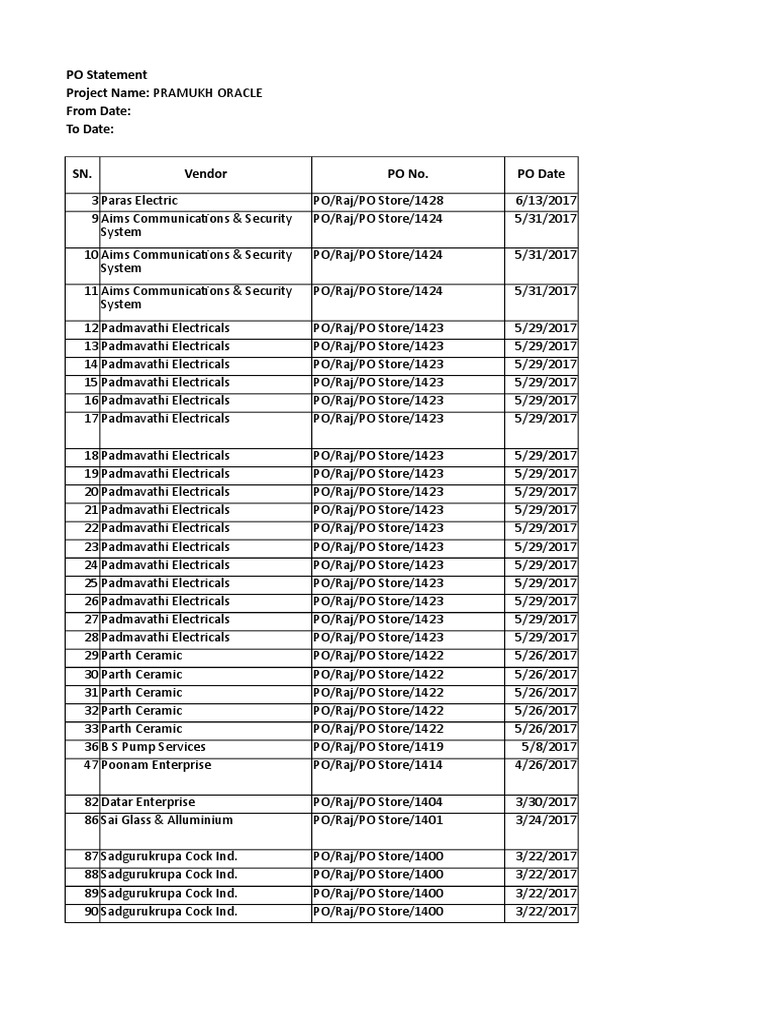 PO Statement
Project Name: PRAMUKH ORACLE
From Date:
To Date:

| SN. | Vendor | PO No. | PO Date |
|---|---|---|---|
| 3 | Paras Electric | PO/Raj/PO Store/1428 | 6/13/2017 |
| 9 | Aims Communications & Security System | PO/Raj/PO Store/1424 | 5/31/2017 |
| 10 | Aims Communications & Security System | PO/Raj/PO Store/1424 | 5/31/2017 |
| 11 | Aims Communications & Security System | PO/Raj/PO Store/1424 | 5/31/2017 |
| 12 | Padmavathi Electricals | PO/Raj/PO Store/1423 | 5/29/2017 |
| 13 | Padmavathi Electricals | PO/Raj/PO Store/1423 | 5/29/2017 |
| 14 | Padmavathi Electricals | PO/Raj/PO Store/1423 | 5/29/2017 |
| 15 | Padmavathi Electricals | PO/Raj/PO Store/1423 | 5/29/2017 |
| 16 | Padmavathi Electricals | PO/Raj/PO Store/1423 | 5/29/2017 |
| 17 | Padmavathi Electricals | PO/Raj/PO Store/1423 | 5/29/2017 |
| 18 | Padmavathi Electricals | PO/Raj/PO Store/1423 | 5/29/2017 |
| 19 | Padmavathi Electricals | PO/Raj/PO Store/1423 | 5/29/2017 |
| 20 | Padmavathi Electricals | PO/Raj/PO Store/1423 | 5/29/2017 |
| 21 | Padmavathi Electricals | PO/Raj/PO Store/1423 | 5/29/2017 |
| 22 | Padmavathi Electricals | PO/Raj/PO Store/1423 | 5/29/2017 |
| 23 | Padmavathi Electricals | PO/Raj/PO Store/1423 | 5/29/2017 |
| 24 | Padmavathi Electricals | PO/Raj/PO Store/1423 | 5/29/2017 |
| 25 | Padmavathi Electricals | PO/Raj/PO Store/1423 | 5/29/2017 |
| 26 | Padmavathi Electricals | PO/Raj/PO Store/1423 | 5/29/2017 |
| 27 | Padmavathi Electricals | PO/Raj/PO Store/1423 | 5/29/2017 |
| 28 | Padmavathi Electricals | PO/Raj/PO Store/1423 | 5/29/2017 |
| 29 | Parth Ceramic | PO/Raj/PO Store/1422 | 5/26/2017 |
| 30 | Parth Ceramic | PO/Raj/PO Store/1422 | 5/26/2017 |
| 31 | Parth Ceramic | PO/Raj/PO Store/1422 | 5/26/2017 |
| 32 | Parth Ceramic | PO/Raj/PO Store/1422 | 5/26/2017 |
| 33 | Parth Ceramic | PO/Raj/PO Store/1422 | 5/26/2017 |
| 36 | B S Pump Services | PO/Raj/PO Store/1419 | 5/8/2017 |
| 47 | Poonam Enterprise | PO/Raj/PO Store/1414 | 4/26/2017 |
| 82 | Datar Enterprise | PO/Raj/PO Store/1404 | 3/30/2017 |
| 86 | Sai Glass & Alluminium | PO/Raj/PO Store/1401 | 3/24/2017 |
| 87 | Sadgurukrupa Cock Ind. | PO/Raj/PO Store/1400 | 3/22/2017 |
| 88 | Sadgurukrupa Cock Ind. | PO/Raj/PO Store/1400 | 3/22/2017 |
| 89 | Sadgurukrupa Cock Ind. | PO/Raj/PO Store/1400 | 3/22/2017 |
| 90 | Sadgurukrupa Cock Ind. | PO/Raj/PO Store/1400 | 3/22/2017 |